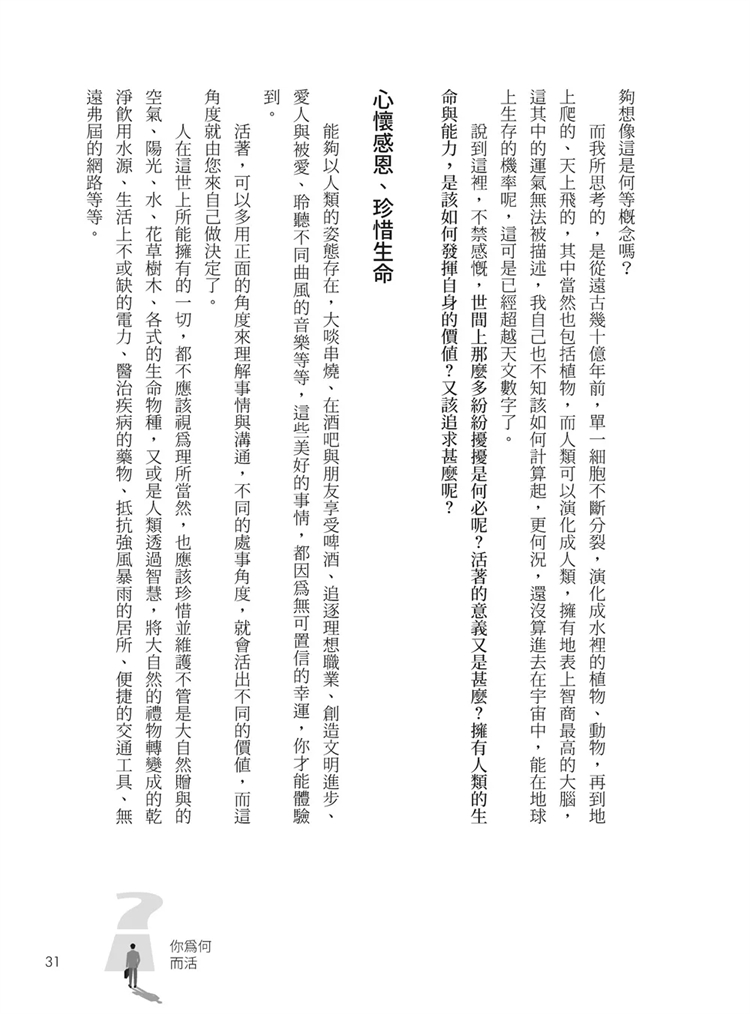 夠想像這是何等概念嗎？

而我所思考的，是從遠古幾十億年前，單一細胞不斷分裂，演化成水裡的植物、動物，再到地上爬的、天上飛的，其中當然也包括植物，而人類可以演化成人類，擁有地表上智商最高的大腦，這其中的運氣無法被描述，我自己也不知該如何計算起，更何況，還沒算進去在宇宙中，能在地球上生存的機率呢，這可是已經超越天文數字了。

說到這裡，不禁感慨，世間上那麼多紛紛擾擾是何必呢？活著的意義又是甚麼？擁有人類的生命與能力，是該如何發揮自身的價值？又該追求甚麼呢？

心懷感恩、珍惜生命

能夠以人類的姿態存在，大啖串燒、在酒吧與朋友享受啤酒、追逐理想職業、創造文明進步、愛人與被愛、聆聽不同曲風的音樂等等，這些美好的事情，都因為無可置信的幸運，你才能體驗到。

活著，可以多用正面的角度來理解事情與溝通，不同的處事角度，就會活出不同的價值，而這角度就由您來自己做決定了。

人在這世上所能擁有的一切，都不應該視為理所當然，也應該珍惜並維護不管是大自然贈與的空氣、陽光、水、花草樹木、各式的生命物種，又或是人類透過智慧，將大自然的禮物轉變成的乾淨飲用水源、生活上不或缺的電力、醫治疾病的藥物、抵抗強風暴雨的居所、便捷的交通工具、無遠弗屆的網路等等。

31 你為何而活